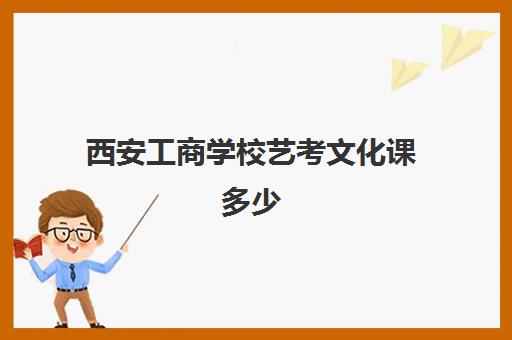 西安工商学校艺考文化课多少